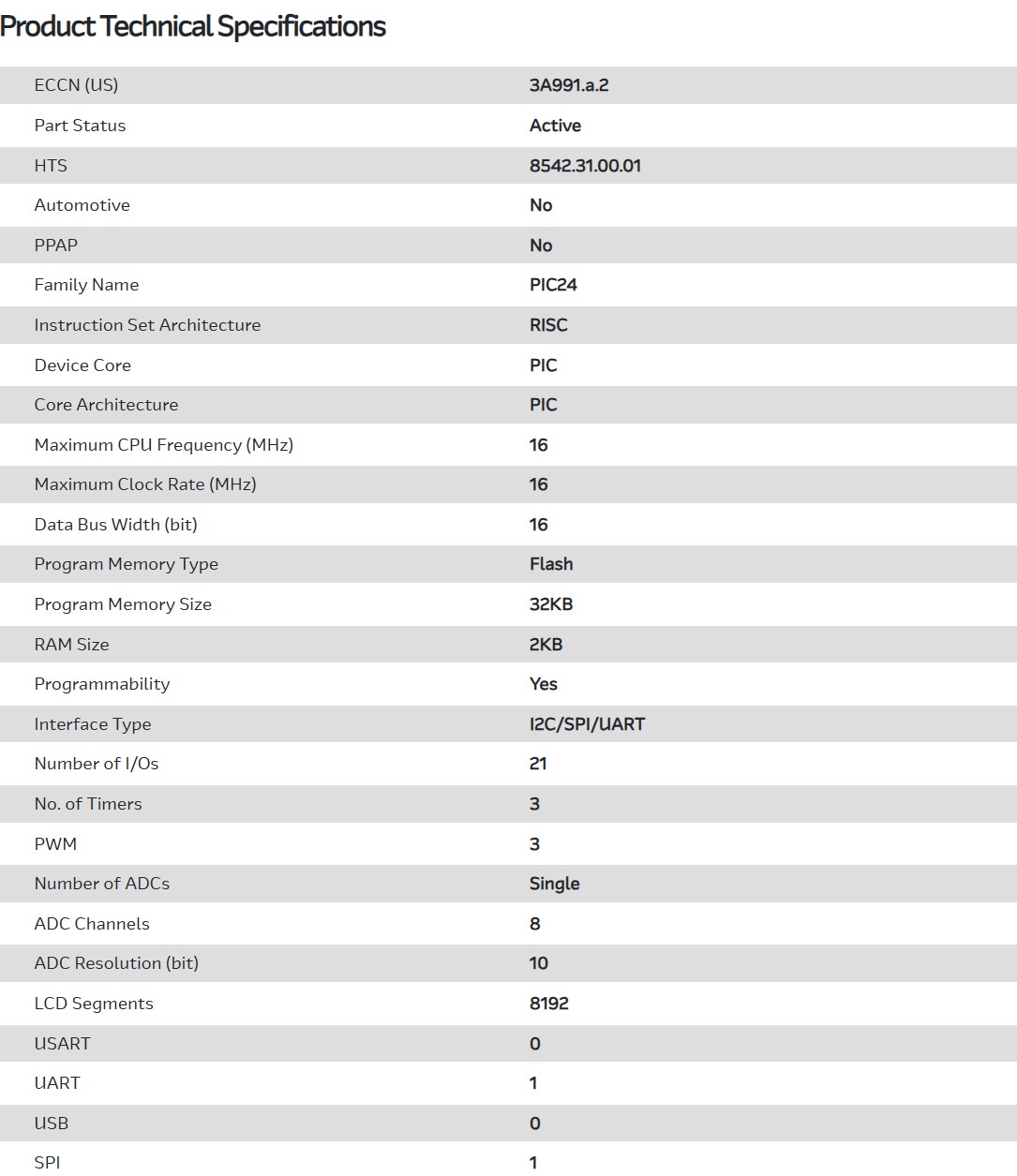 Product Technical Specifications

| | |
|---|---|
| ECCN (US) | 3A991.a.2 |
| Part Status | Active |
| HTS | 8542.31.00.01 |
| Automotive | No |
| PPAP | No |
| Family Name | PIC24 |
| Instruction Set Architecture | RISC |
| Device Core | PIC |
| Core Architecture | PIC |
| Maximum CPU Frequency (MHz) | 16 |
| Maximum Clock Rate (MHz) | 16 |
| Data Bus Width (bit) | 16 |
| Program Memory Type | Flash |
| Program Memory Size | 32KB |
| RAM Size | 2KB |
| Programmability | Yes |
| Interface Type | I2C/SPI/UART |
| Number of I/Os | 21 |
| No. of Timers | 3 |
| PWM | 3 |
| Number of ADCs | Single |
| ADC Channels | 8 |
| ADC Resolution (bit) | 10 |
| LCD Segments | 8192 |
| USART | 0 |
| UART | 1 |
| USB | 0 |
| SPI | 1 |